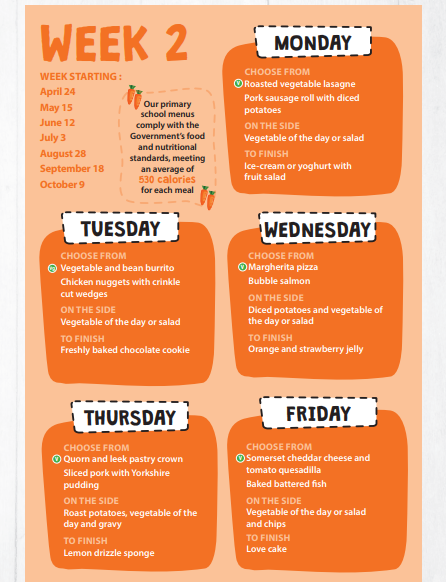 WEEK 2

WEEK STARTING :
April 24
May 15
June 12
July 3
August 28
September 18
October 9

Our primary school menus comply with the Government's food and nutritional standards, meeting an average of 530 calories for each meal

MONDAY
CHOOSE FROM
V Roasted vegetable lasagne
Pork sausage roll with diced potatoes
ON THE SIDE
Vegetable of the day or salad
TO FINISH
Ice-cream or yoghurt with fruit salad

TUESDAY
CHOOSE FROM
VG Vegetable and bean burrito
Chicken nuggets with crinkle cut wedges
ON THE SIDE
Vegetable of the day or salad
TO FINISH
Freshly baked chocolate cookie

WEDNESDAY
CHOOSE FROM
V Margherita pizza
Bubble salmon
ON THE SIDE
Diced potatoes and vegetable of the day or salad
TO FINISH
Orange and strawberry jelly

THURSDAY
CHOOSE FROM
V Quorn and leek pastry crown
Sliced pork with Yorkshire pudding
ON THE SIDE
Roast potatoes, vegetable of the day and gravy
TO FINISH
Lemon drizzle sponge

FRIDAY
CHOOSE FROM
V Somerset cheddar cheese and tomato quesadilla
Baked battered fish
ON THE SIDE
Vegetable of the day or salad and chips
TO FINISH
Love cake